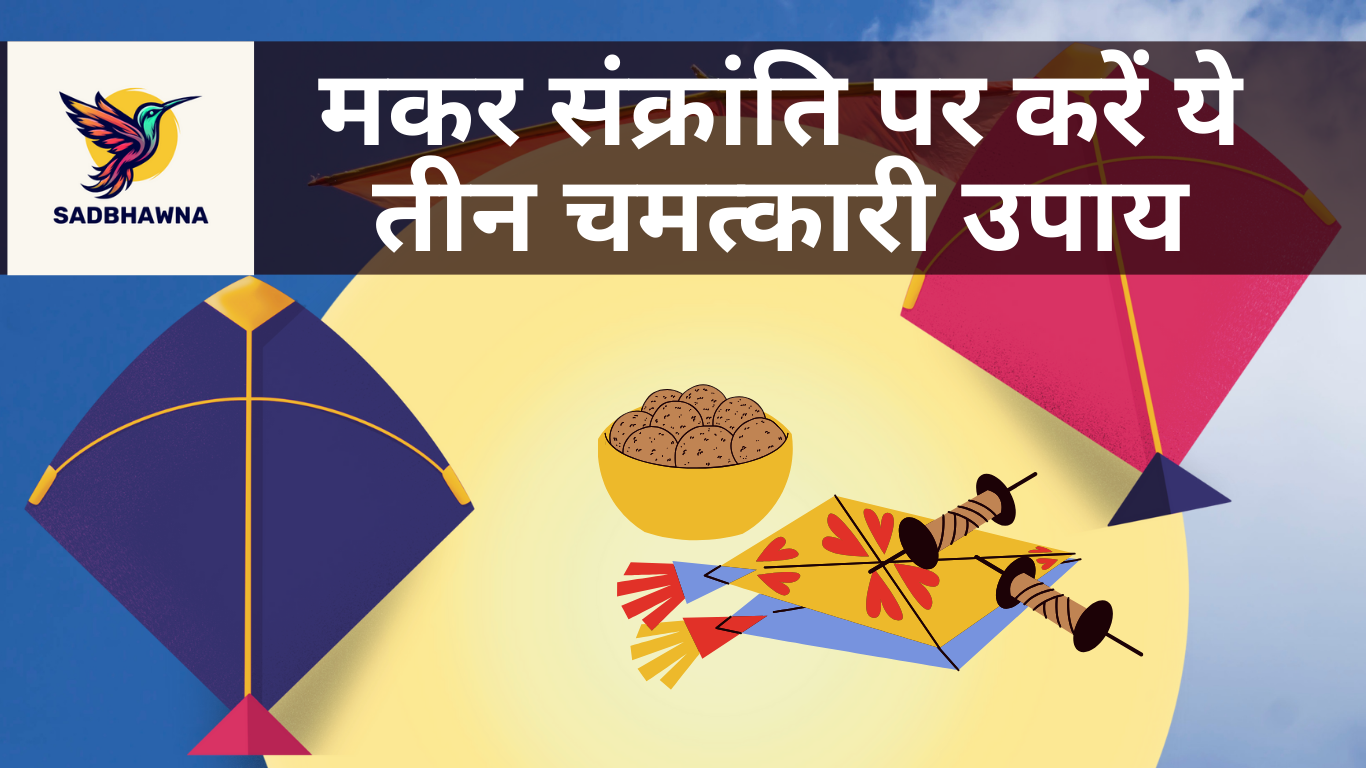 SADBHAWNA

मकर संक्रांति पर करें ये तीन चमत्कारी उपाय